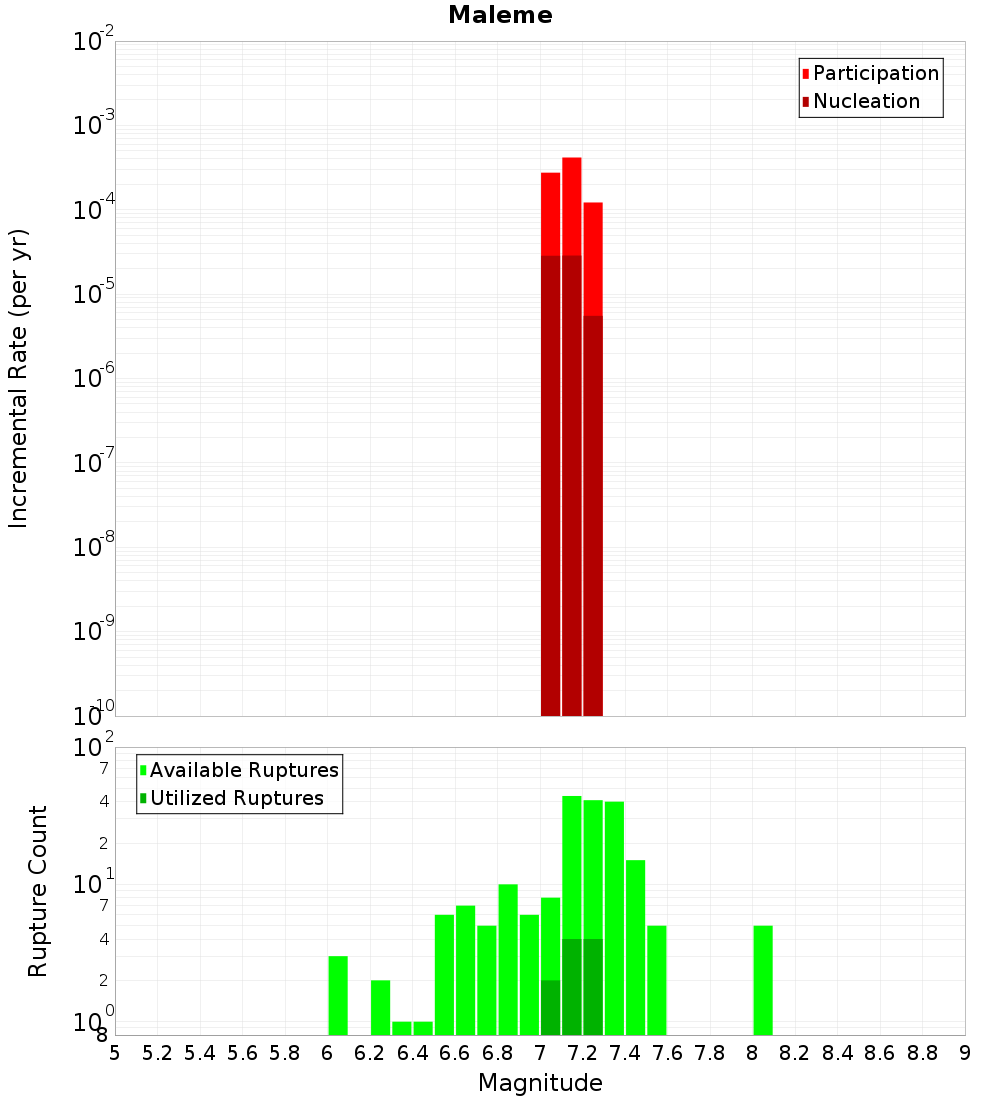 Maleme

Participation
Nucleation

Incremental Rate (per yr)

$10^{-2}$
$10^{-3}$
$10^{-4}$
$10^{-5}$
$10^{-6}$
$10^{-7}$
$10^{-8}$
$10^{-9}$
$10^{-10}$

Available Ruptures
Utilized Ruptures

Rupture Count

$10^{2}$
7
4
2
$10^{1}$
7
4
2
$10^{0}$
8

5 5.2 5.4 5.6 5.8 6 6.2 6.4 6.6 6.8 7 7.2 7.4 7.6 7.8 8 8.2 8.4 8.6 8.8 9

Magnitude